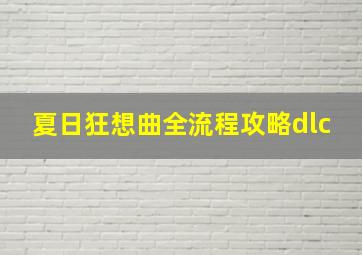 夏日狂想曲全流程攻略dlc